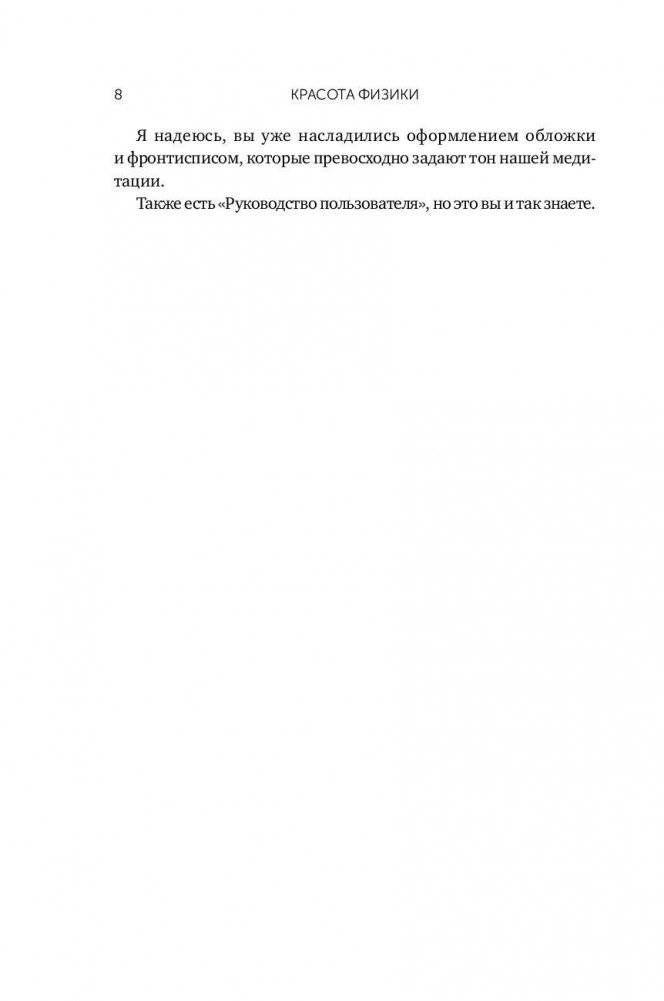 8 КРАСОТА ФИЗИКИ

Я надеюсь, вы уже насладились оформлением обложки и фронтисписом, которые превосходно задают тон нашей медитации.

Также есть «Руководство пользователя», но это вы и так знаете.